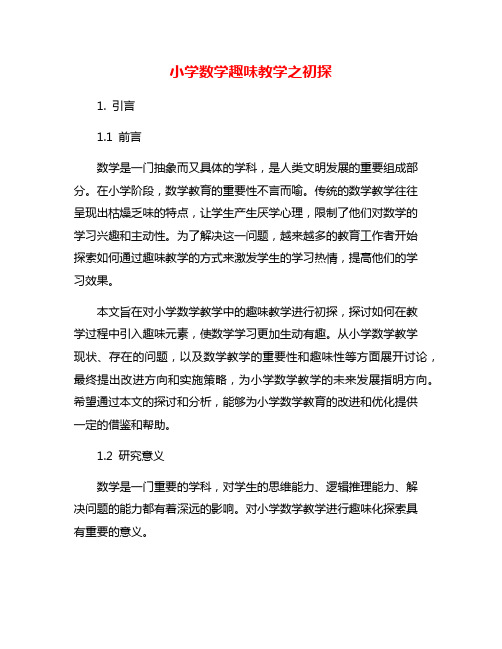 小学数学趣味教学之初探

1. 引言

1.1 前言

数学是一门抽象而又具体的学科，是人类文明发展的重要组成部分。在小学阶段，数学教育的重要性不言而喻。传统的数学教学往往呈现出枯燥乏味的特点，让学生产生厌学心理，限制了他们对数学的学习兴趣和主动性。为了解决这一问题，越来越多的教育工作者开始探索如何通过趣味教学的方式来激发学生的学习热情，提高他们的学习效果。

本文旨在对小学数学教学中的趣味教学进行初探，探讨如何在教学过程中引入趣味元素，使数学学习更加生动有趣。从小学数学教学现状、存在的问题，以及数学教学的重要性和趣味性等方面展开讨论，最终提出改进方向和实施策略，为小学数学教学的未来发展指明方向。希望通过本文的探讨和分析，能够为小学数学教育的改进和优化提供一定的借鉴和帮助。

1.2 研究意义

数学是一门重要的学科，对学生的思维能力、逻辑推理能力、解决问题的能力都有着深远的影响。对小学数学教学进行趣味化探索具有重要的意义。